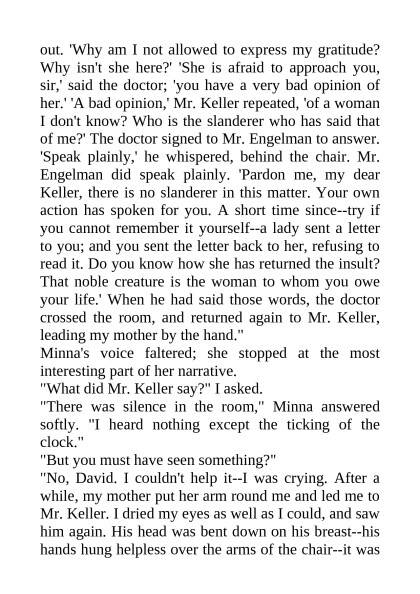 out. 'Why am I not allowed to express my gratitude? Why isn't she here?' 'She is afraid to approach you, sir,' said the doctor; 'you have a very bad opinion of her.' 'A bad opinion,' Mr. Keller repeated, 'of a woman I don't know? Who is the slanderer who has said that of me?' The doctor signed to Mr. Engelman to answer. 'Speak plainly,' he whispered, behind the chair. Mr. Engelman did speak plainly. 'Pardon me, my dear Keller, there is no slanderer in this matter. Your own action has spoken for you. A short time since--try if you cannot remember it yourself--a lady sent a letter to you; and you sent the letter back to her, refusing to read it. Do you know how she has returned the insult? That noble creature is the woman to whom you owe your life.' When he had said those words, the doctor crossed the room, and returned again to Mr. Keller, leading my mother by the hand."

Minna's voice faltered; she stopped at the most interesting part of her narrative.

"What did Mr. Keller say?" I asked.

"There was silence in the room," Minna answered softly. "I heard nothing except the ticking of the clock."

"But you must have seen something?"

"No, David. I couldn't help it--I was crying. After a while, my mother put her arm round me and led me to Mr. Keller. I dried my eyes as well as I could, and saw him again. His head was bent down on his breast--his hands hung helpless over the arms of the chair--it was